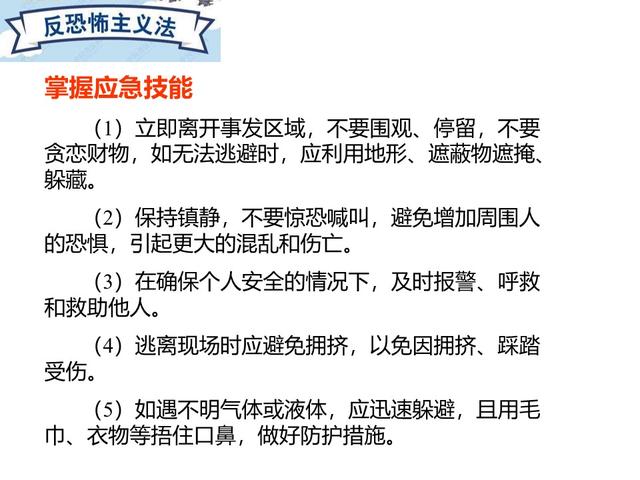 反恐怖主义法

掌握应急技能

（1）立即离开事发区域，不要围观、停留，不要贪恋财物，如无法逃避时，应利用地形、遮蔽物遮掩、躲藏。

（2）保持镇静，不要惊恐喊叫，避免增加周围人的恐惧，引起更大的混乱和伤亡。

（3）在确保个人安全的情况下，及时报警、呼救和救助他人。

（4）逃离现场时应避免拥挤，以免因拥挤、踩踏受伤。

（5）如遇不明气体或液体，应迅速躲避，且用毛巾、衣物等捂住口鼻，做好防护措施。